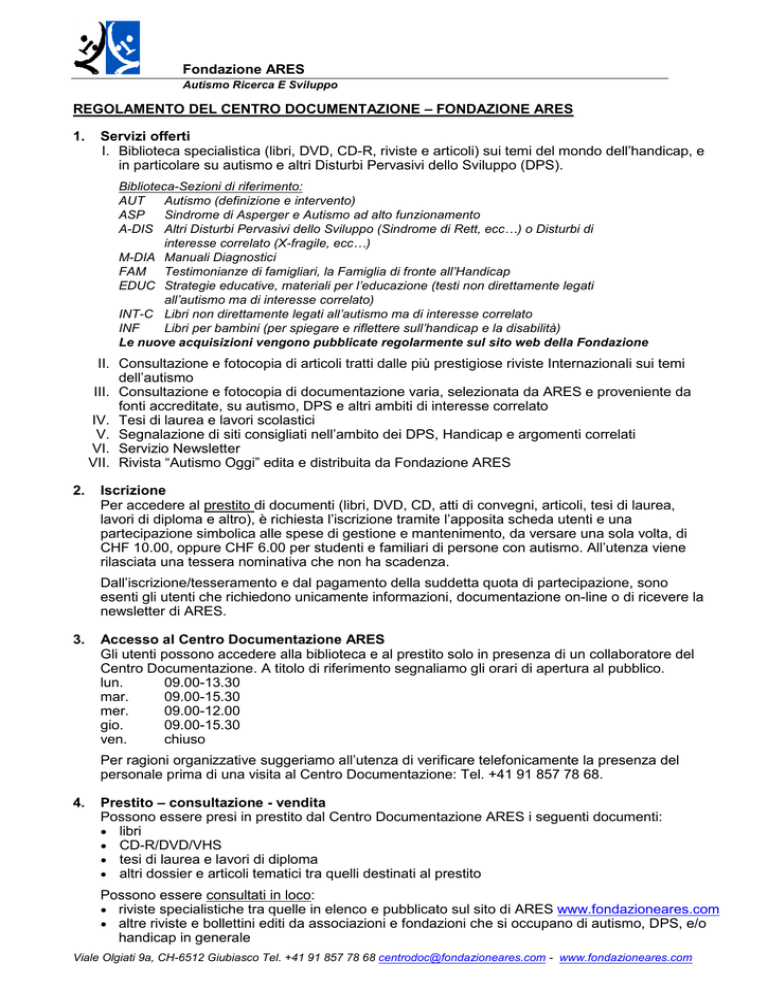 Fondazione ARES
Autismo Ricerca E Sviluppo

REGOLAMENTO DEL CENTRO DOCUMENTAZIONE – FONDAZIONE ARES

1. Servizi offerti
I. Biblioteca specialistica (libri, DVD, CD-R, riviste e articoli) sui temi del mondo dell'handicap, e in particolare su autismo e altri Disturbi Pervasivi dello Sviluppo (DPS).

Biblioteca-Sezioni di riferimento:
AUT Autismo (definizione e intervento)
ASP Sindrome di Asperger e Autismo ad alto funzionamento
A-DIS Altri Disturbi Pervasivi dello Sviluppo (Sindrome di Rett, ecc…) o Disturbi di interesse correlato (X-fragile, ecc…)
M-DIA Manuali Diagnostici
FAM Testimonianze di famigliari, la Famiglia di fronte all'Handicap
EDUC Strategie educative, materiali per l'educazione (testi non direttamente legati all'autismo ma di interesse correlato)
INT-C Libri non direttamente legati all'autismo ma di interesse correlato
INF Libri per bambini (per spiegare e riflettere sull'handicap e la disabilità)
Le nuove acquisizioni vengono pubblicate regolarmente sul sito web della Fondazione

II. Consultazione e fotocopia di articoli tratti dalle più prestigiose riviste Internazionali sui temi dell'autismo
III. Consultazione e fotocopia di documentazione varia, selezionata da ARES e proveniente da fonti accreditate, su autismo, DPS e altri ambiti di interesse correlato
IV. Tesi di laurea e lavori scolastici
V. Segnalazione di siti consigliati nell'ambito dei DPS, Handicap e argomenti correlati
VI. Servizio Newsletter
VII. Rivista "Autismo Oggi" edita e distribuita da Fondazione ARES

2. Iscrizione
Per accedere al prestito di documenti (libri, DVD, CD, atti di convegni, articoli, tesi di laurea, lavori di diploma e altro), è richiesta l'iscrizione tramite l'apposita scheda utenti e una partecipazione simbolica alle spese di gestione e mantenimento, da versare una sola volta, di CHF 10.00, oppure CHF 6.00 per studenti e familiari di persone con autismo. All'utenza viene rilasciata una tessera nominativa che non ha scadenza.

Dall'iscrizione/tesseramento e dal pagamento della suddetta quota di partecipazione, sono esenti gli utenti che richiedono unicamente informazioni, documentazione on-line o di ricevere la newsletter di ARES.

3. Accesso al Centro Documentazione ARES
Gli utenti possono accedere alla biblioteca e al prestito solo in presenza di un collaboratore del Centro Documentazione. A titolo di riferimento segnaliamo gli orari di apertura al pubblico.
lun. 09.00-13.30
mar. 09.00-15.30
mer. 09.00-12.00
gio. 09.00-15.30
ven. chiuso

Per ragioni organizzative suggeriamo all'utenza di verificare telefonicamente la presenza del personale prima di una visita al Centro Documentazione: Tel. +41 91 857 78 68.

4. Prestito – consultazione - vendita
Possono essere presi in prestito dal Centro Documentazione ARES i seguenti documenti:
• libri
• CD-R/DVD/VHS
• tesi di laurea e lavori di diploma
• altri dossier e articoli tematici tra quelli destinati al prestito

Possono essere consultati in loco:
• riviste specialistiche tra quelle in elenco e pubblicato sul sito di ARES www.fondazioneares.com
• altre riviste e bollettini editi da associazioni e fondazioni che si occupano di autismo, DPS, e/o handicap in generale

Viale Olgiati 9a, CH-6512 Giubiasco Tel. +41 91 857 78 68 centrodoc@fondazioneares.com - www.fondazioneares.com